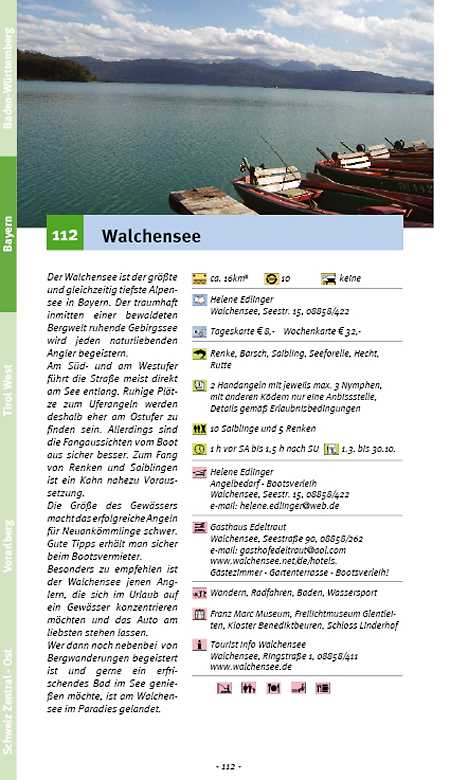 Baden-Württemberg

Bayern

Tirol West

Vorarlberg

Schweiz Zentral - Ost

112 Walchensee

Der Walchensee ist der größte und gleichzeitig tiefste Alpensee in Bayern. Der traumhaft inmitten einer bewaldeten Bergwelt ruhende Gebirgssee wird jeden naturliebenden Angler begeistern.
Am Süd- und am Westufer führt die Straße meist direkt am See entlang. Ruhige Plätze zum Uferangeln werden deshalb eher am Ostufer zu finden sein. Allerdings sind die Fangaussichten vom Boot aus sicher besser. Zum Fang von Renken und Saiblingen ist ein Kahn nahezu Voraussetzung.
Die Größe des Gewässers macht das erfolgreiche Angeln für Neuankömmlinge schwer. Gute Tipps erhält man sicher beim Bootsvermieter.
Besonders zu empfehlen ist der Walchensee jenen Anglern, die sich im Urlaub auf ein Gewässer konzentrieren möchten und das Auto am liebsten stehen lassen.
Wer dann noch nebenbei von Bergwanderungen begeistert ist und gerne ein erfrischendes Bad im See genießen möchte, ist am Walchensee im Paradies gelandet.

ca. 16km² 10 keine

Helene Edlinger
Walchensee, Seestr. 15, 08858/422

Tageskarte € 8,- Wochenkarte € 32,-

Renke, Barsch, Saibling, Seeforelle, Hecht, Rutte

2 Handangeln mit jeweils max. 3 Nymphen, mit anderen Ködern nur eine Anbissstelle, Details gemäß Erlaubnisbedingungen

10 Saiblinge und 5 Renken

1 h vor SA bis 1,5 h nach SU 1.3. bis 30.10.

Helene Edlinger
Angelbedarf - Bootsverleih
Walchensee, Seestr. 15, 08858/422
e-mail: helene.edlinger@web.de

Gasthaus Edeltraut
Walchensee, Seestraße 90, 08858/262
e-mail: gasthofedeltraut@aol.com
www.walchensee.net/de/hotels.
Gästezimmer - Gartenterrasse - Bootsverleih!

Wandern, Radfahren, Baden, Wassersport

Franz Marc Museum, Freilichtmuseum Glentleiten, Kloster Benediktbeuren, Schloss Linderhof

Tourist Info Walchensee
Walchensee, Ringstraße 1, 08858/411
www.walchensee.de

- 112 -